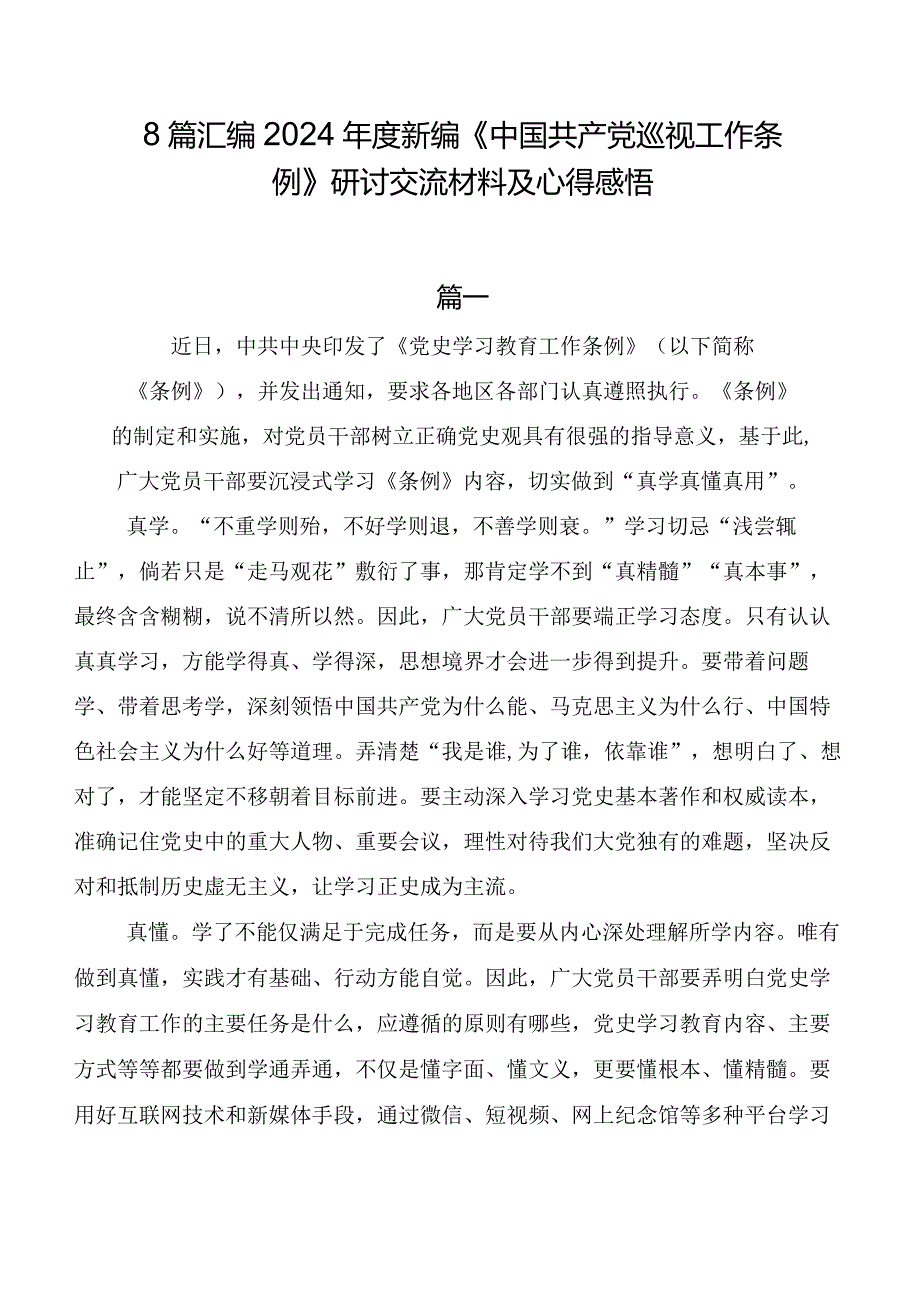 8篇汇编2024年度新编《中国共产党巡视工作条例》研讨交流材料及心得感悟

篇一

近日，中共中央印发了《党史学习教育工作条例》（以下简称《条例》），并发出通知，要求各地区各部门认真遵照执行。《条例》的制定和实施，对党员干部树立正确党史观具有很强的指导意义，基于此，广大党员干部要沉浸式学习《条例》内容，切实做到“真学真懂真用”。

真学。“不重学则殆，不好学则退，不善学则衰。”学习切忌“浅尝辄止”，倘若只是“走马观花”敷衍了事，那肯定学不到“真精髓”“真本事”，最终含含糊糊，说不清所以然。因此，广大党员干部要端正学习态度。只有认认真真学习，方能学得真、学得深，思想境界才会进一步得到提升。要带着问题学、带着思考学，深刻领悟中国共产党为什么能、马克思主义为什么行、中国特色社会主义为什么好等道理。弄清楚“我是谁,为了谁，依靠谁”，想明白了、想对了，才能坚定不移朝着目标前进。要主动深入学习党史基本著作和权威读本，准确记住党史中的重大人物、重要会议，理性对待我们大党独有的难题，坚决反对和抵制历史虚无主义，让学习正史成为主流。

真懂。学了不能仅满足于完成任务，而是要从内心深处理解所学内容。唯有做到真懂，实践才有基础、行动方能自觉。因此，广大党员干部要弄明白党史学习教育工作的主要任务是什么，应遵循的原则有哪些，党史学习教育内容、主要方式等等都要做到学通弄通，不仅是懂字面、懂文义，更要懂根本、懂精髓。要用好互联网技术和新媒体手段，通过微信、短视频、网上纪念馆等多种平台学习